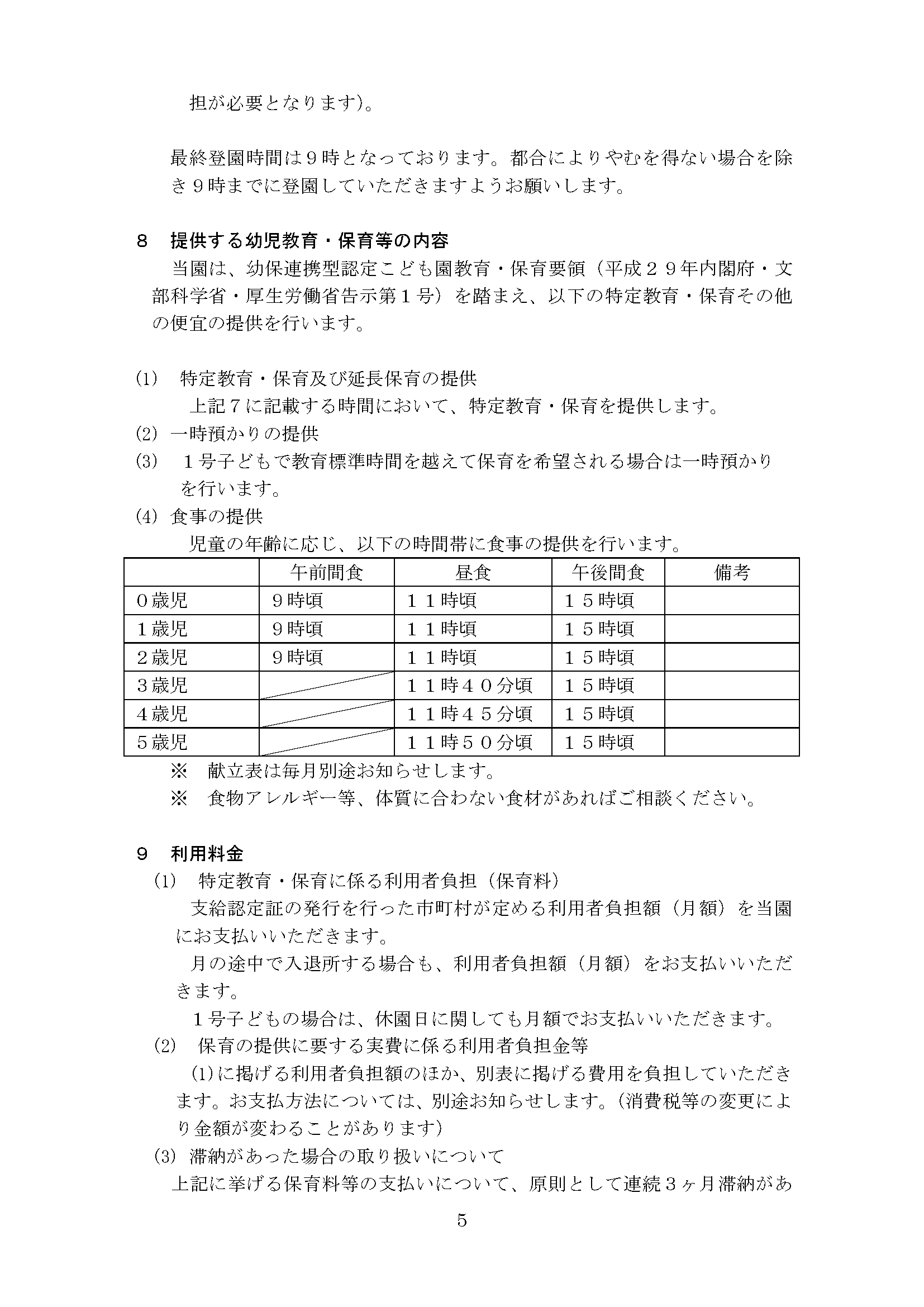 担が必要となります)。

最終登園時間は９時となっております。都合によりやむを得ない場合を除き９時までに登園していただきますようお願いします。

８　提供する幼児教育・保育等の内容
当園は、幼保連携型認定こども園教育・保育要領（平成２９年内閣府・文部科学省・厚生労働省告示第１号）を踏まえ、以下の特定教育・保育その他の便宜の提供を行います。

(1)　特定教育・保育及び延長保育の提供
上記７に記載する時間において、特定教育・保育を提供します。
(2) 一時預かりの提供
(3)　１号子どもで教育標準時間を越えて保育を希望される場合は一時預かりを行います。
(4) 食事の提供
児童の年齢に応じ、以下の時間帯に食事の提供を行います。

| | 午前間食 | 昼食 | 午後間食 | 備考 |
|---|---|---|---|---|
| ０歳児 | ９時頃 | １１時頃 | １５時頃 | |
| １歳児 | ９時頃 | １１時頃 | １５時頃 | |
| ２歳児 | ９時頃 | １１時頃 | １５時頃 | |
| ３歳児 | | １１時４０分頃 | １５時頃 | |
| ４歳児 | | １１時４５分頃 | １５時頃 | |
| ５歳児 | | １１時５０分頃 | １５時頃 | |

※　献立表は毎月別途お知らせします。
※　食物アレルギー等、体質に合わない食材があればご相談ください。

９　利用料金
(1)　特定教育・保育に係る利用者負担（保育料）
支給認定証の発行を行った市町村が定める利用者負担額（月額）を当園にお支払いいただきます。
月の途中で入退所する場合も、利用者負担額（月額）をお支払いいただきます。
１号子どもの場合は、休園日に関しても月額でお支払いいただきます。
(2)　保育の提供に要する実費に係る利用者負担金等
(1)に掲げる利用者負担額のほか、別表に掲げる費用を負担していただきます。お支払方法については、別途お知らせします。(消費税等の変更により金額が変わることがあります)
(3) 滞納があった場合の取り扱いについて
上記に挙げる保育料等の支払いについて、原則として連続３ヶ月滞納があ

5